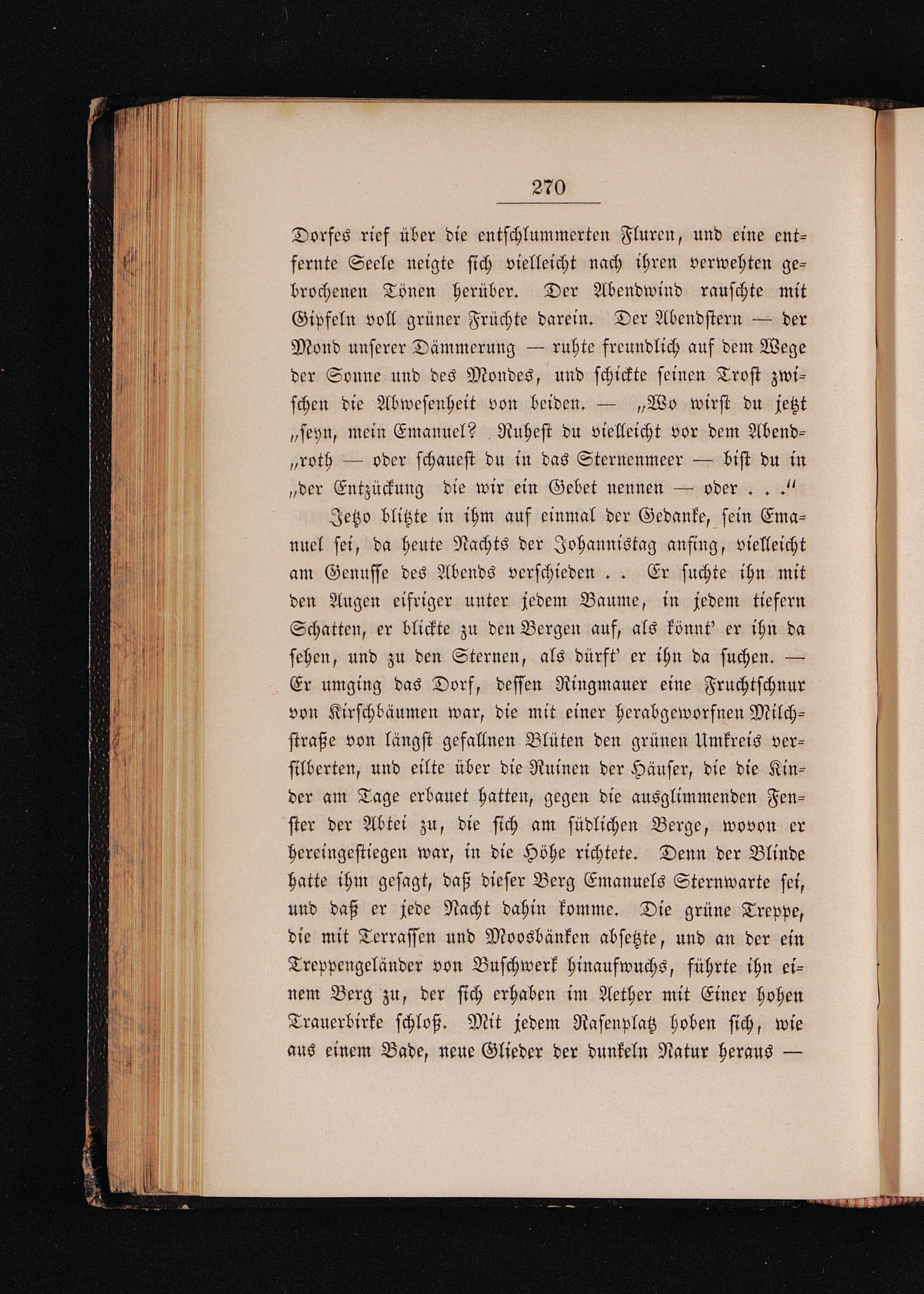 270

Dorfes rief über die entschlummerten Fluren, und eine entfernte Seele neigte sich vielleicht nach ihren verwehten gebrochenen Tönen herüber. Der Abendwind rauschte mit Gipfeln voll grüner Früchte darein. Der Abendstern — der Mond unserer Dämmerung — ruhte freundlich auf dem Wege der Sonne und des Mondes, und schickte seinen Trost zwischen die Abwesenheit von beiden. — „Wo wirst du jetzt „seyn, mein Emanuel? Ruhest du vielleicht vor dem Abend„roth — oder schauest du in das Sternenmeer — bist du in „der Entzückung die wir ein Gebet nennen — oder . . .“

Jetzo blitzte in ihm auf einmal der Gedanke, sein Emanuel sei, da heute Nachts der Johannistag anfing, vielleicht am Genusse des Abends verschieden . . Er suchte ihn mit den Augen eifriger unter jedem Baume, in jedem tiefern Schatten, er blickte zu den Bergen auf, als könnt' er ihn da sehen, und zu den Sternen, als dürft' er ihn da suchen. — Er umging das Dorf, dessen Ringmauer eine Fruchtschnur von Kirschbäumen war, die mit einer herabgeworfnen Milchstraße von längst gefallnen Blüten den grünen Umkreis versilberten, und eilte über die Ruinen der Häuser, die die Kinder am Tage erbauet hatten, gegen die ausglimmenden Fenster der Abtei zu, die sich am südlichen Berge, wovon er hereingestiegen war, in die Höhe richtete. Denn der Blinde hatte ihm gesagt, daß dieser Berg Emanuels Sternwarte sei, und daß er jede Nacht dahin komme. Die grüne Treppe, die mit Terrassen und Moosbänken absetzte, und an der ein Treppengeländer von Buschwerk hinaufwuchs, führte ihn einem Berg zu, der sich erhaben im Aether mit Einer hohen Trauerbirke schloß. Mit jedem Rasenplatz hoben sich, wie aus einem Bade, neue Glieder der dunkeln Natur heraus —